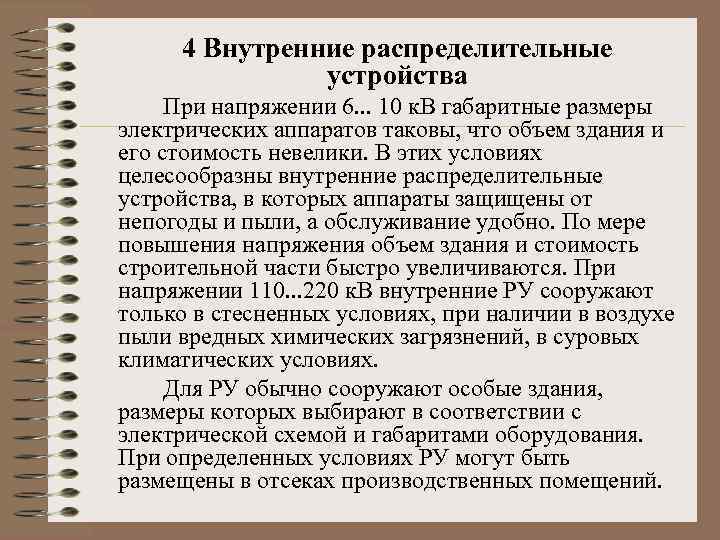 4 Внутренние распределительные устройства

При напряжении 6... 10 кВ габаритные размеры электрических аппаратов таковы, что объем здания и его стоимость невелики. В этих условиях целесообразны внутренние распределительные устройства, в которых аппараты защищены от непогоды и пыли, а обслуживание удобно. По мере повышения напряжения объем здания и стоимость строительной части быстро увеличиваются. При напряжении 110...220 кВ внутренние РУ сооружают только в стесненных условиях, при наличии в воздухе пыли вредных химических загрязнений, в суровых климатических условиях.

Для РУ обычно сооружают особые здания, размеры которых выбирают в соответствии с электрической схемой и габаритами оборудования. При определенных условиях РУ могут быть размещены в отсеках производственных помещений.